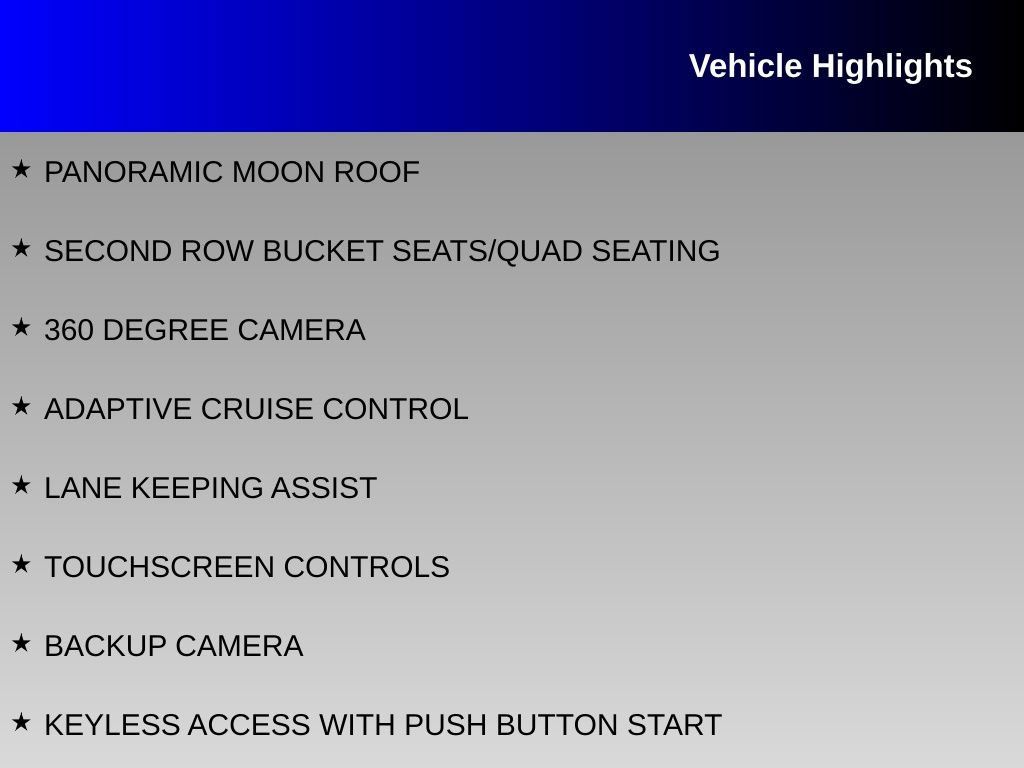 Vehicle Highlights

★ PANORAMIC MOON ROOF

★ SECOND ROW BUCKET SEATS/QUAD SEATING

★ 360 DEGREE CAMERA

★ ADAPTIVE CRUISE CONTROL

★ LANE KEEPING ASSIST

★ TOUCHSCREEN CONTROLS

★ BACKUP CAMERA

★ KEYLESS ACCESS WITH PUSH BUTTON START